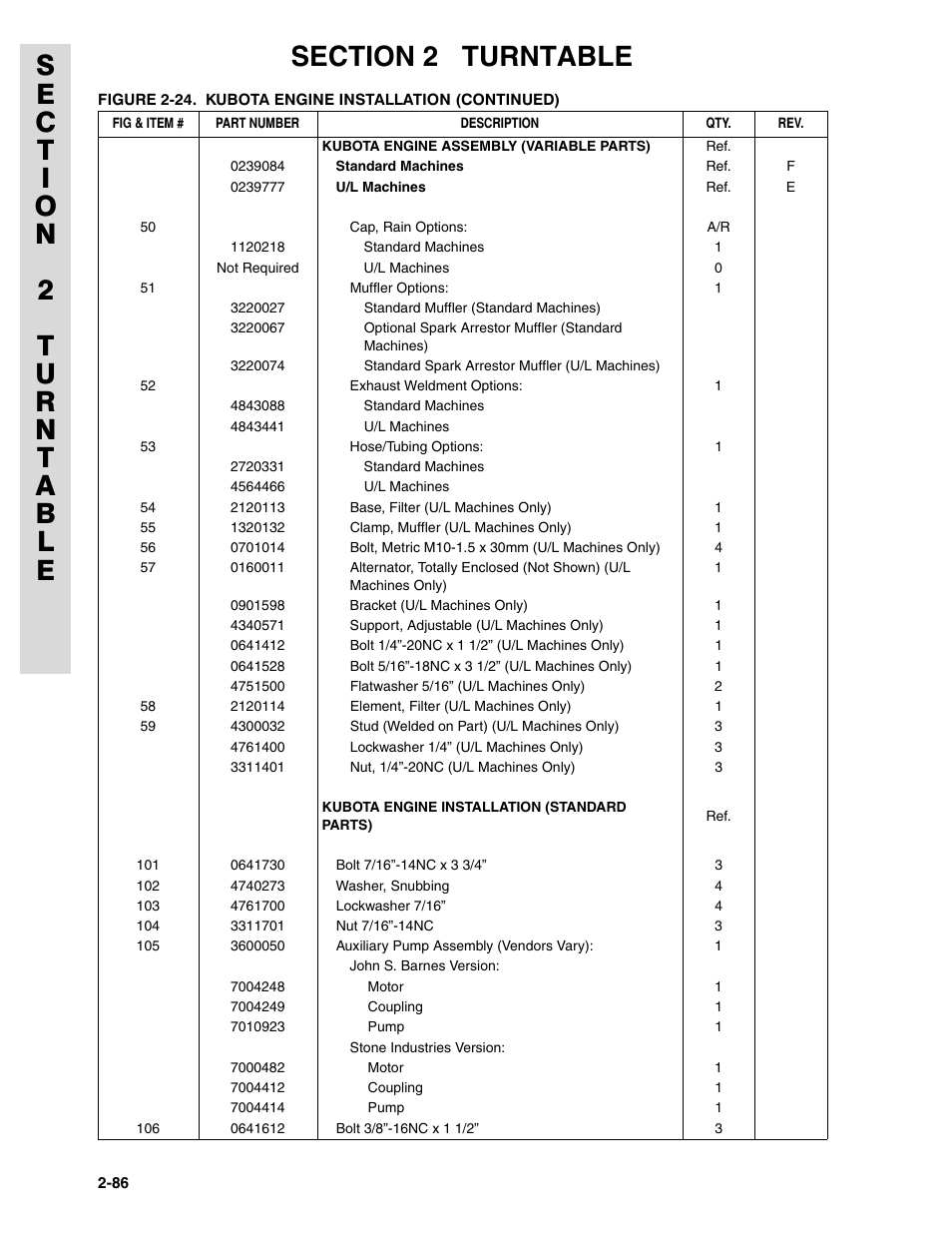 SECTION 2 TURNTABLE

SECTION 2 TURNTABLE

FIGURE 2-24. KUBOTA ENGINE INSTALLATION (CONTINUED)

| FIG & ITEM # | PART NUMBER | DESCRIPTION | QTY. | REV. |
|---|---|---|---|---|
| | | KUBOTA ENGINE ASSEMBLY (VARIABLE PARTS) | Ref. | |
| | 0239084 | Standard Machines | Ref. | F |
| | 0239777 | U/L Machines | Ref. | E |
| 50 | | Cap, Rain Options: | A/R | |
| | 1120218 | Standard Machines | 1 | |
| | Not Required | U/L Machines | 0 | |
| 51 | | Muffler Options: | 1 | |
| | 3220027 | Standard Muffler (Standard Machines) | | |
| | 3220067 | Optional Spark Arrestor Muffler (Standard Machines) | | |
| | 3220074 | Standard Spark Arrestor Muffler (U/L Machines) | | |
| 52 | | Exhaust Weldment Options: | 1 | |
| | 4843088 | Standard Machines | | |
| | 4843441 | U/L Machines | | |
| 53 | | Hose/Tubing Options: | 1 | |
| | 2720331 | Standard Machines | | |
| | 4564466 | U/L Machines | | |
| 54 | 2120113 | Base, Filter (U/L Machines Only) | 1 | |
| 55 | 1320132 | Clamp, Muffler (U/L Machines Only) | 1 | |
| 56 | 0701014 | Bolt, Metric M10-1.5 x 30mm (U/L Machines Only) | 4 | |
| 57 | 0160011 | Alternator, Totally Enclosed (Not Shown) (U/L Machines Only) | 1 | |
| | 0901598 | Bracket (U/L Machines Only) | 1 | |
| | 4340571 | Support, Adjustable (U/L Machines Only) | 1 | |
| | 0641412 | Bolt 1/4”-20NC x 1 1/2” (U/L Machines Only) | 1 | |
| | 0641528 | Bolt 5/16”-18NC x 3 1/2” (U/L Machines Only) | 1 | |
| | 4751500 | Flatwasher 5/16” (U/L Machines Only) | 2 | |
| 58 | 2120114 | Element, Filter (U/L Machines Only) | 1 | |
| 59 | 4300032 | Stud (Welded on Part) (U/L Machines Only) | 3 | |
| | 4761400 | Lockwasher 1/4” (U/L Machines Only) | 3 | |
| | 3311401 | Nut, 1/4”-20NC (U/L Machines Only) | 3 | |
| | | KUBOTA ENGINE INSTALLATION (STANDARD PARTS) | Ref. | |
| 101 | 0641730 | Bolt 7/16”-14NC x 3 3/4” | 3 | |
| 102 | 4740273 | Washer, Snubbing | 4 | |
| 103 | 4761700 | Lockwasher 7/16” | 4 | |
| 104 | 3311701 | Nut 7/16”-14NC | 3 | |
| 105 | 3600050 | Auxiliary Pump Assembly (Vendors Vary): | 1 | |
| | | John S. Barnes Version: | | |
| | 7004248 | Motor | 1 | |
| | 7004249 | Coupling | 1 | |
| | 7010923 | Pump | 1 | |
| | | Stone Industries Version: | | |
| | 7000482 | Motor | 1 | |
| | 7004412 | Coupling | 1 | |
| | 7004414 | Pump | 1 | |
| 106 | 0641612 | Bolt 3/8”-16NC x 1 1/2” | 3 | |

2-86